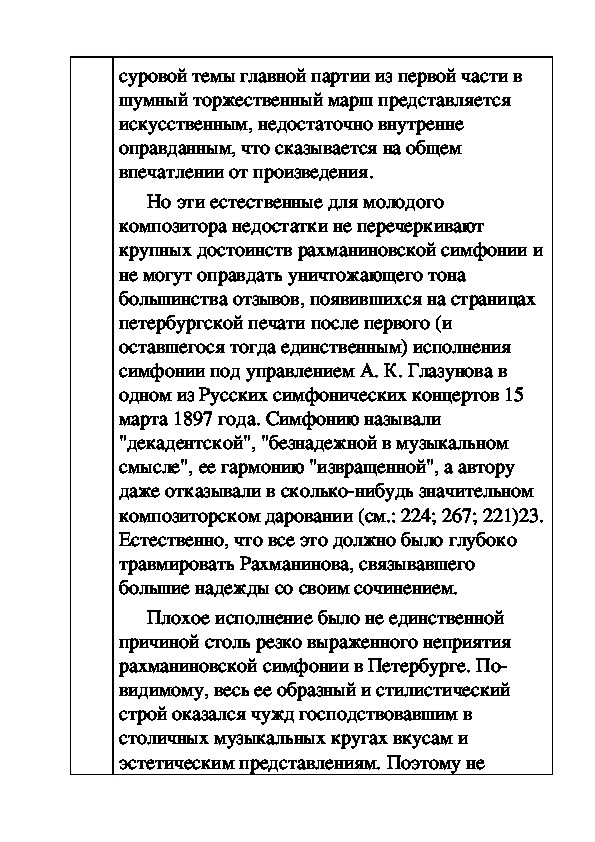 суровой темы главной партии из первой части в шумный торжественный марш представляется искусственным, недостаточно внутренне оправданным, что сказывается на общем впечатлении от произведения.

Но эти естественные для молодого композитора недостатки не перечеркивают крупных достоинств рахманиновской симфонии и не могут оправдать уничтожающего тона большинства отзывов, появившихся на страницах петербургской печати после первого (и оставшегося тогда единственным) исполнения симфонии под управлением А. К. Глазунова в одном из Русских симфонических концертов 15 марта 1897 года. Симфонию называли "декадентской", "безнадежной в музыкальном смысле", ее гармонию "извращенной", а автору даже отказывали в сколько-нибудь значительном композиторском даровании (см.: 224; 267; 221)23. Естественно, что все это должно было глубоко травмировать Рахманинова, связывавшего большие надежды со своим сочинением.

Плохое исполнение было не единственной причиной столь резко выраженного неприятия рахманиновской симфонии в Петербурге. По-видимому, весь ее образный и стилистический строй оказался чужд господствовавшим в столичных музыкальных кругах вкусам и эстетическим представлениям. Поэтому не